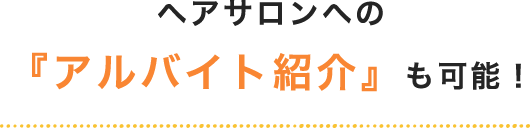 ヘアサロンへの

『アルバイト紹介』も可能！